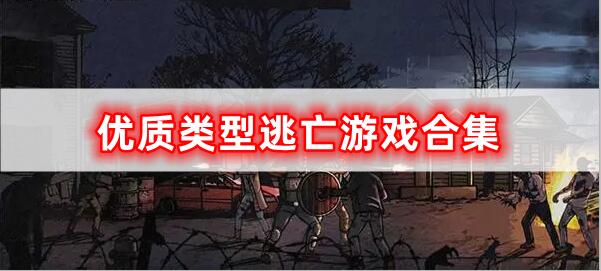 优质类型逃亡游戏合集